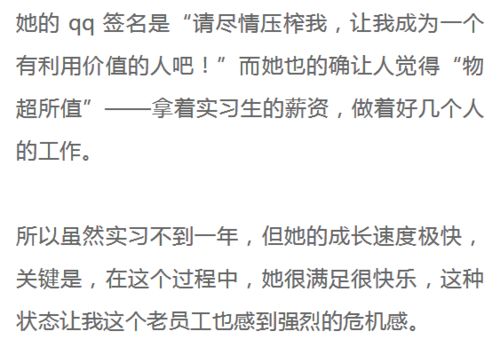 她的 qq 签名是“请尽情压榨我，让我成为一个有利用价值的人吧！”而她也的确让人觉得“物超所值”——拿着实习生的薪资，做着好几个人的工作。

所以虽然实习不到一年，但她的成长速度极快，关键是，在这个过程中，她很满足很快乐，这种状态让我这个老员工也感到强烈的危机感。